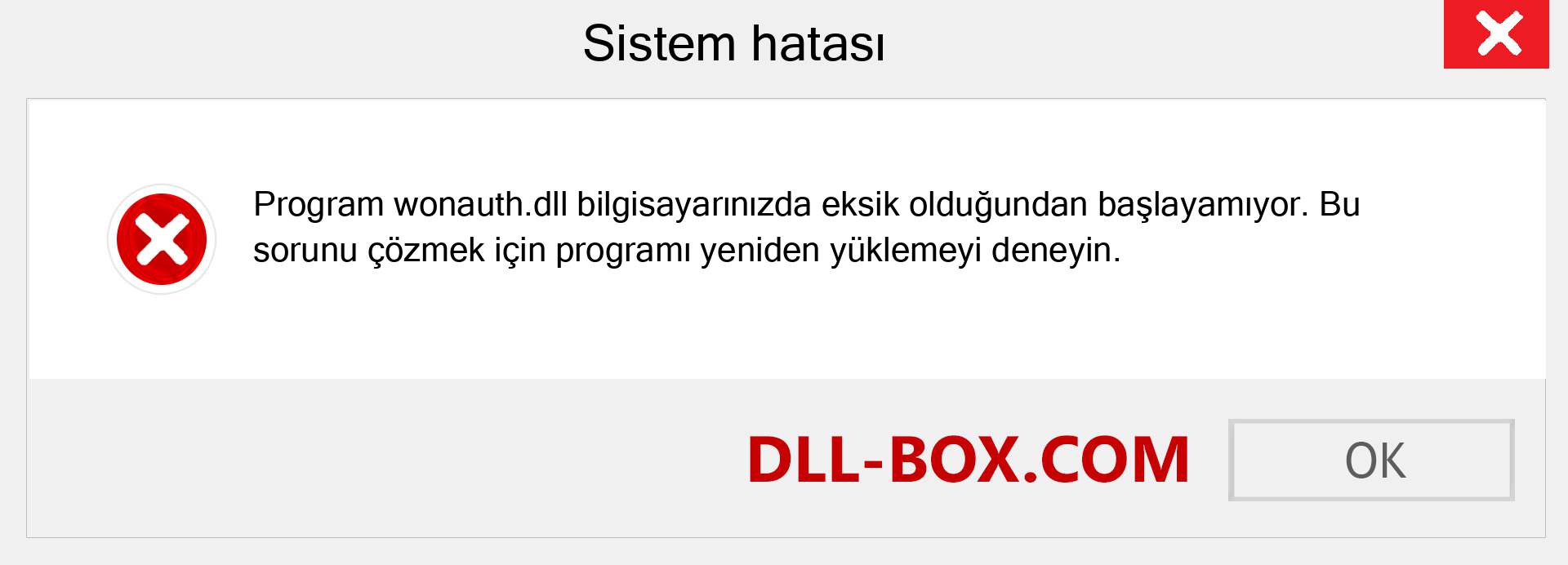 Sistem hatası

Program wonauth.dll bilgisayarınızda eksik olduğundan başlayamıyor. Bu sorunu çözmek için programı yeniden yüklemeyi deneyin.

DLL-BOX.COM

OK